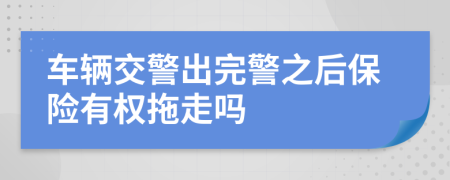 车辆交警出完警之后保险有权拖走吗